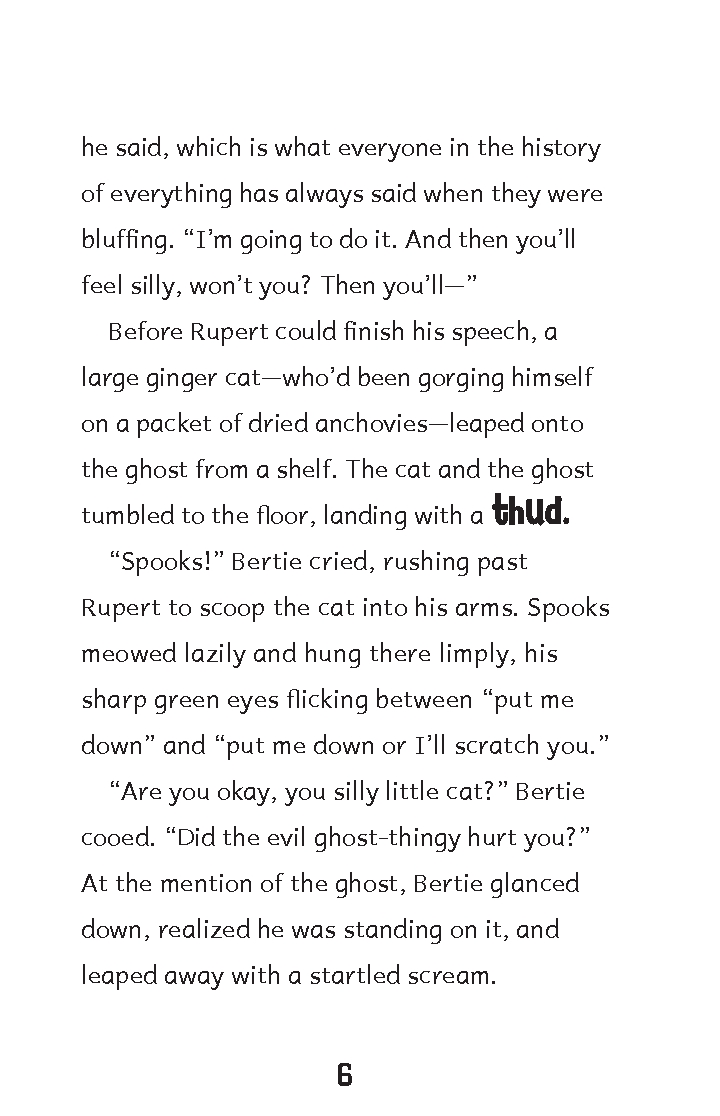 he said, which is what everyone in the history of everything has always said when they were bluffing. “I’m going to do it. And then you’ll feel silly, won’t you? Then you’ll—”

Before Rupert could finish his speech, a large ginger cat—who’d been gorging himself on a packet of dried anchovies—leaped onto the ghost from a shelf. The cat and the ghost tumbled to the floor, landing with a thud.

“Spooks!” Bertie cried, rushing past Rupert to scoop the cat into his arms. Spooks meowed lazily and hung there limply, his sharp green eyes flicking between “put me down” and “put me down or I’ll scratch you.”

“Are you okay, you silly little cat?” Bertie cooed. “Did the evil ghost-thingy hurt you?” At the mention of the ghost, Bertie glanced down, realized he was standing on it, and leaped away with a startled scream.

6